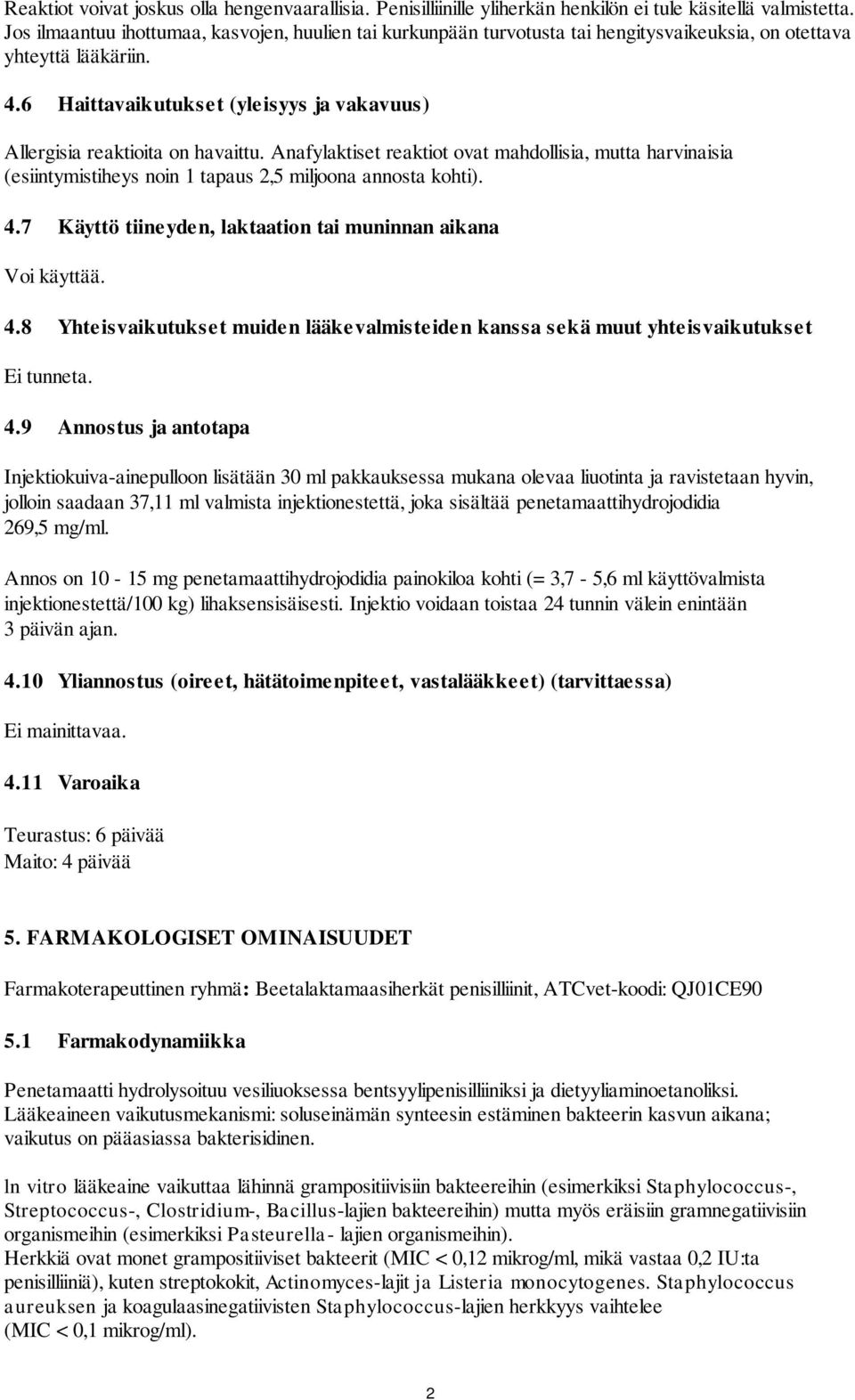 Reaktiot voivat joskus olla hengenvaarallisia. Penisilliinille yliherkän henkilön ei tule käsitellä valmistetta. Jos ilmaantuu ihottumaa, kasvojen, huulien tai kurkunpään turvotusta tai hengitysvaikeuksia, on otettava yhteyttä lääkäriin.

4.6 Haittavaikutukset (yleisyys ja vakavuus)

Allergisia reaktioita on havaittu. Anafylaktiset reaktiot ovat mahdollisia, mutta harvinaisia (esiintymistiheys noin 1 tapaus 2,5 miljoona annosta kohti).

4.7 Käyttö tiineyden, laktaation tai muninnan aikana

Voi käyttää.

4.8 Yhteisvaikutukset muiden lääkevalmisteiden kanssa sekä muut yhteisvaikutukset

Ei tunneta.

4.9 Annostus ja antotapa

Injektiokuiva-ainepulloon lisätään 30 ml pakkauksessa mukana olevaa liuotinta ja ravistetaan hyvin, jolloin saadaan 37,11 ml valmista injektionestettä, joka sisältää penetamaattihydrojodidia 269,5 mg/ml.

Annos on 10 - 15 mg penetamaattihydrojodidia painokiloa kohti (= 3,7 - 5,6 ml käyttövalmista injektionestettä/100 kg) lihaksensisäisesti. Injektio voidaan toistaa 24 tunnin välein enintään 3 päivän ajan.

4.10 Yliannostus (oireet, hätätoimenpiteet, vastalääkkeet) (tarvittaessa)

Ei mainittavaa.

4.11 Varoaika

Teurastus: 6 päivää
Maito: 4 päivää

5. FARMAKOLOGISET OMINAISUUDET

Farmakoterapeuttinen ryhmä: Beetalaktamaasiherkät penisilliinit, ATCvet-koodi: QJ01CE90

5.1 Farmakodynamiikka

Penetamaatti hydrolysoituu vesiliuoksessa bentsyylipenisilliiniksi ja dietyyliaminoetanoliksi. Lääkeaineen vaikutusmekanismi: soluseinämän synteesin estäminen bakteerin kasvun aikana; vaikutus on pääasiassa bakterisidinen.

In vitro lääkeaine vaikuttaa lähinnä grampositiivisiin bakteereihin (esimerkiksi Staphylococcus-, Streptococcus-, Clostridium-, Bacillus-lajien bakteereihin) mutta myös eräisiin gramnegatiivisiin organismeihin (esimerkiksi Pasteurella- lajien organismeihin).
Herkkiä ovat monet grampositiiviset bakteerit (MIC < 0,12 mikrog/ml, mikä vastaa 0,2 IU:ta penisilliiniä), kuten streptokokit, Actinomyces-lajit ja Listeria monocytogenes. Staphylococcus aureuksen ja koagulaasinegatiivisten Staphylococcus-lajien herkkyys vaihtelee (MIC < 0,1 mikrog/ml).

2